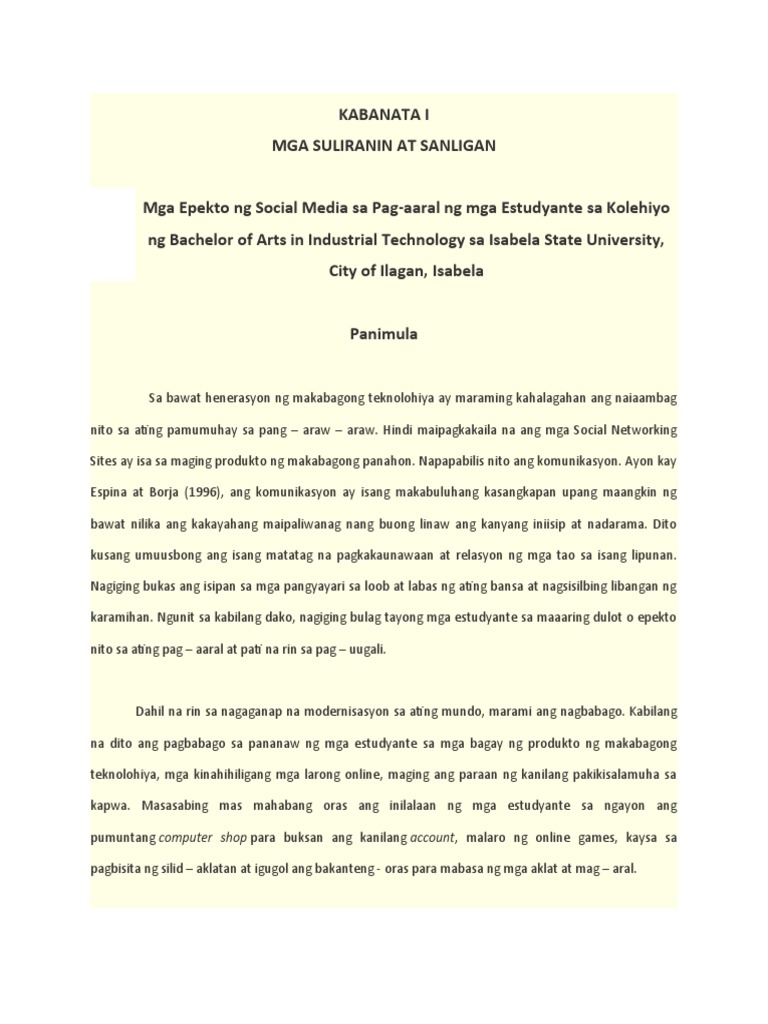 KABANATA I
MGA SULIRANIN AT SANLIGAN

Mga Epekto ng Social Media sa Pag-aaral ng mga Estudyante sa Kolehiyo ng Bachelor of Arts in Industrial Technology sa Isabela State University, City of Ilagan, Isabela

Panimula

Sa bawat henerasyon ng makabagong teknolohiya ay maraming kahalagahan ang naiaambag nito sa ating pamumuhay sa pang – araw – araw. Hindi maipagkakaila na ang mga Social Networking Sites ay isa sa maging produkto ng makabagong panahon. Napapabilis nito ang komunikasyon. Ayon kay Espina at Borja (1996), ang komunikasyon ay isang makabuluhang kasangkapan upang maangkin ng bawat nilika ang kakayahang maipaliwanag nang buong linaw ang kanyang iniisip at nadarama. Dito kusang umuusbong ang isang matatag na pagkakaunawaan at relasyon ng mga tao sa isang lipunan. Nagiging bukas ang isipan sa mga pangyayari sa loob at labas ng ating bansa at nagsisilbing libangan ng karamihan. Ngunit sa kabilang dako, nagiging bulag tayong mga estudyante sa maaaring dulot o epekto nito sa ating pag – aaral at pati na rin sa pag – uugali.

Dahil na rin sa nagaganap na modernisasyon sa ating mundo, marami ang nagbabago. Kabilang na dito ang pagbabago sa pananaw ng mga estudyante sa mga bagay ng produkto ng makabagong teknolohiya, mga kinahihiligang mga larong online, maging ang paraan ng kanilang pakikisalamuha sa kapwa. Masasabing mas mahabang oras ang inilalaan ng mga estudyante sa ngayon ang pumuntang computer shop para buksan ang kanilang account, malaro ng online games, kaysa sa pagbisita ng silid – aklatan at igugol ang bakanteng - oras para mabasa ng mga aklat at mag – aral.